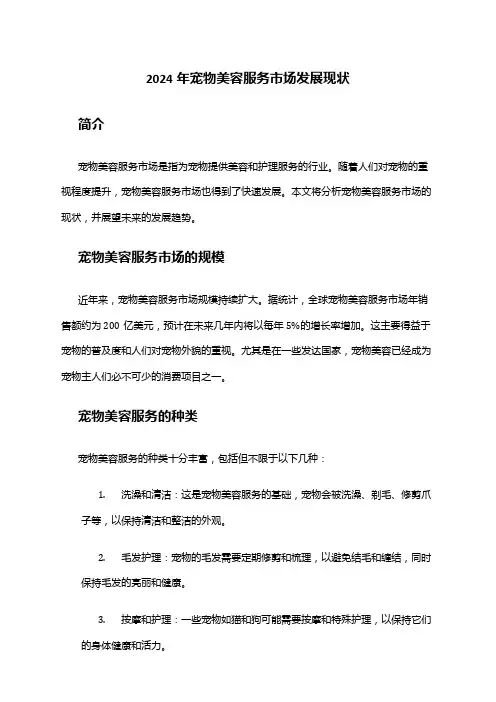 2024 年宠物美容服务市场发展现状

简介

宠物美容服务市场是指为宠物提供美容和护理服务的行业。随着人们对宠物的重视程度提升，宠物美容服务市场也得到了快速发展。本文将分析宠物美容服务市场的现状，并展望未来的发展趋势。

宠物美容服务市场的规模

近年来，宠物美容服务市场规模持续扩大。据统计，全球宠物美容服务市场年销售额约为 200 亿美元，预计在未来几年内将以每年 5%的增长率增加。这主要得益于宠物的普及度和人们对宠物外貌的重视。尤其是在一些发达国家，宠物美容已经成为宠物主人们必不可少的消费项目之一。

宠物美容服务的种类

宠物美容服务的种类十分丰富，包括但不限于以下几种：

1. 洗澡和清洁：这是宠物美容服务的基础，宠物会被洗澡、剃毛、修剪爪子等，以保持清洁和整洁的外观。

2. 毛发护理：宠物的毛发需要定期修剪和梳理，以避免结毛和缠结，同时保持毛发的亮丽和健康。

3. 按摩和护理：一些宠物如猫和狗可能需要按摩和特殊护理，以保持它们的身体健康和活力。